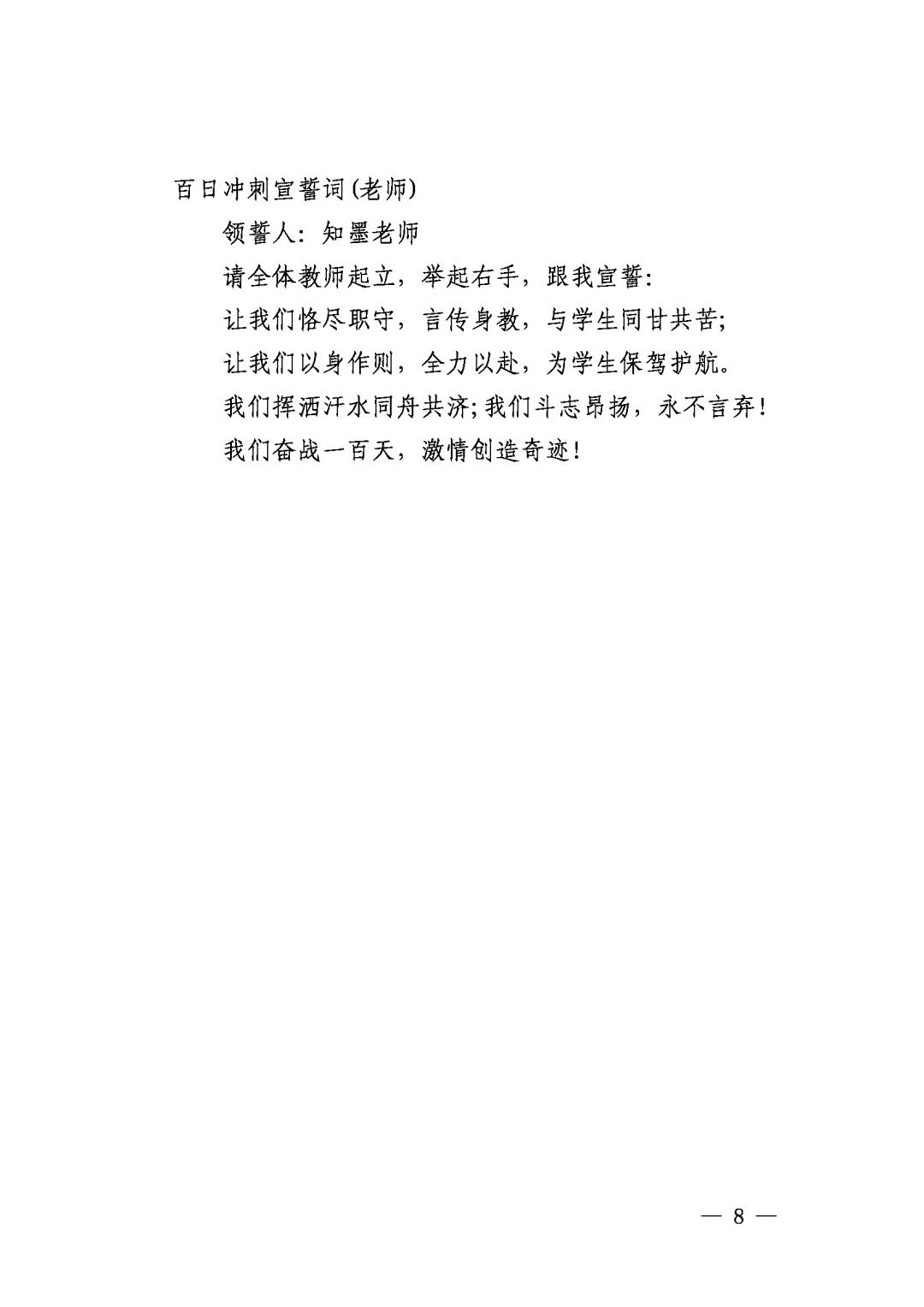 百日冲刺宣誓词(老师)

领誓人:知墨老师

请全体教师起立,举起右手,跟我宣誓:

让我们恪尽职守,言传身教,与学生同甘共苦;

让我们以身作则,全力以赴,为学生保驾护航。

我们挥洒汗水同舟共济;我们斗志昂扬,永不言弃!

我们奋战一百天,激情创造奇迹!

— 8 —